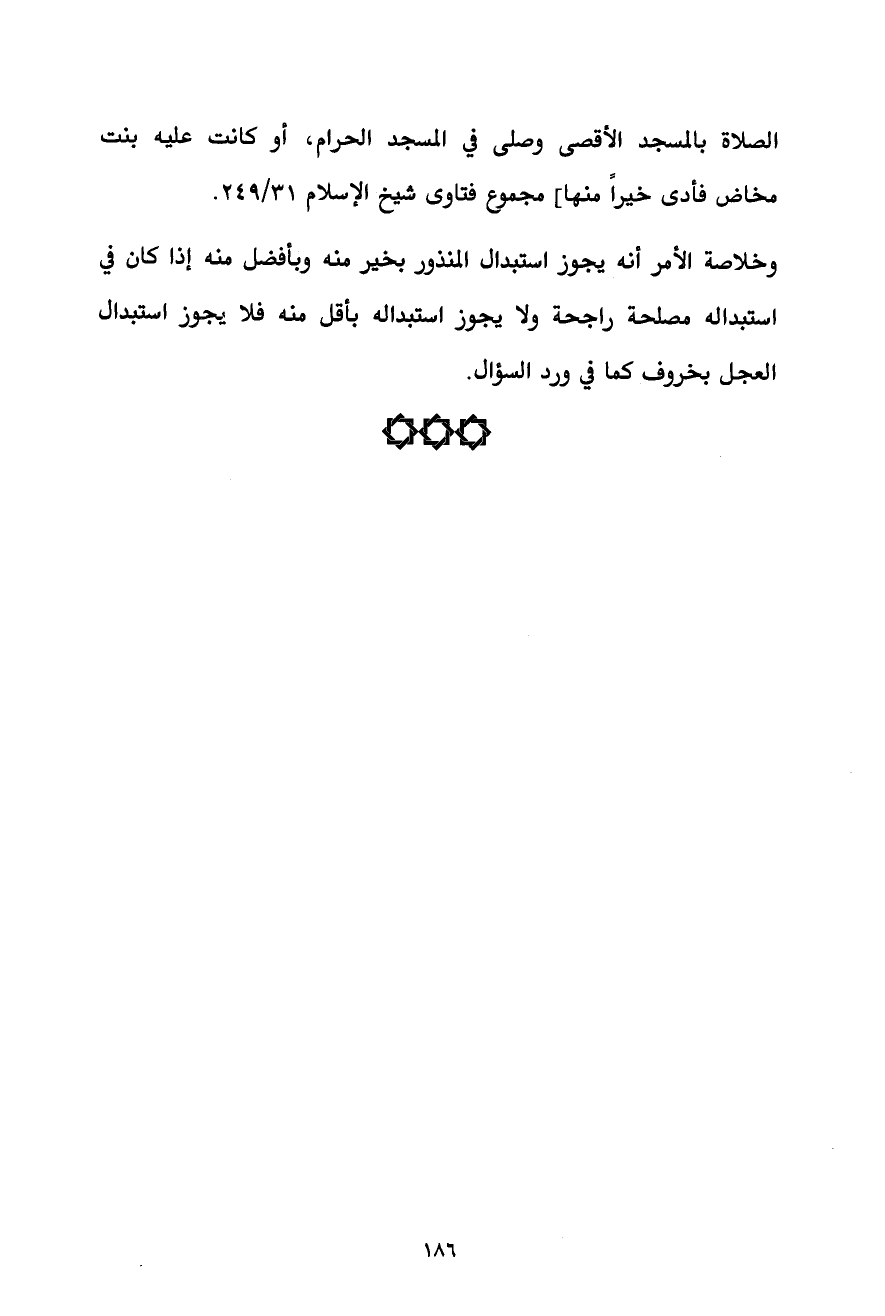 الصلاة بالمسجد الأقصى وصلى في المسجد الحرام، أو كانت عليه بنت مخاض فأدى خيراً منها] مجموع فتاوى شيخ الإسلام ٢٤٩/٣١.

وخلاصة الأمر أنه يجوز استبدال المنذور بخير منه وبأفضل منه إذا كان في استبداله مصلحة راجحة ولا يجوز استبداله بأقل منه فلا يجوز استبدال العجل بخروف كما في ورد السؤال.

١٨٦